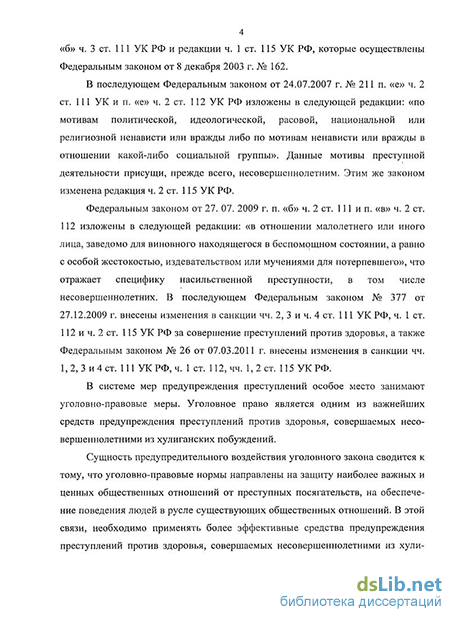 4

«б» ч. 3 ст. 111 УК РФ и редакции ч. 1 ст. 115 УК РФ, которые осуществлены Федеральным законом от 8 декабря 2003 г. № 162.

В последующем Федеральным законом от 24.07.2007 г. № 211 п. «е» ч. 2 ст. 111 УК и п. «е» ч. 2 ст. 112 УК РФ изложены в следующей редакции: «по мотивам политической, идеологической, расовой, национальной или религиозной ненависти или вражды либо по мотивам ненависти или вражды в отношении какой-либо социальной группы». Данные мотивы преступной деятельности присущи, прежде всего, несовершеннолетним. Этим же законом изменена редакция ч. 2 ст. 115 УК РФ.

Федеральным законом от 27. 07. 2009 г. п. «б» ч. 2 ст. 111 и п. «в» ч. 2 ст. 112 изложены в следующей редакции: «в отношении малолетнего или иного лица, заведомо для виновного находящегося в беспомощном состоянии, а равно с особой жестокостью, издевательством или мучениями для потерпевшего», что отражает специфику насильственной преступности, в том числе несовершеннолетних. В последующем Федеральным законом № 377 от 27.12.2009 г. внесены изменения в санкции чч. 2, 3 и ч. 4 ст. 111 УК РФ, ч. 1 ст. 112 и ч. 2 ст. 115 УК РФ за совершение преступлений против здоровья, а также Федеральным законом № 26 от 07.03.2011 г. внесены изменения в санкции чч. 1, 2, 3 и 4 ст. 111 УК РФ, ч. 1 ст. 112, чч. 1, 2 ст. 115 УК РФ.

В системе мер предупреждения преступлений особое место занимают уголовно-правовые меры. Уголовное право является одним из важнейших средств предупреждения преступлений против здоровья, совершаемых несовершеннолетними из хулиганских побуждений.

Сущность предупредительного воздействия уголовного закона сводится к тому, что уголовно-правовые нормы направлены на защиту наиболее важных и ценных общественных отношений от преступных посягательств, на обеспечение поведения людей в русле существующих общественных отношений. В этой связи, необходимо применять более эффективные средства предупреждения преступлений против здоровья, совершаемых несовершеннолетними из хули-

dsLib.net
библиотека диссертаций